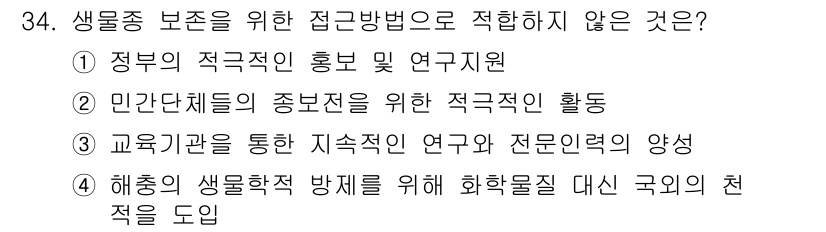 34. 생물종 보존을 위한 접근방법으로 적합하지 않은 것은?

① 정부의 적극적인 홍보 및 연구지원

② 민간단체들의 종보전을 위한 적극적인 활동

③ 교육기관을 통한 지속적인 연구와 전문인력의 양성

④ 해충의 생물학적 방제를 위해 화학물질 대신 국외의 천적을 도입